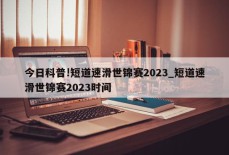 今日科普!短道速滑世锦赛2023_短道速滑世锦赛2023时间